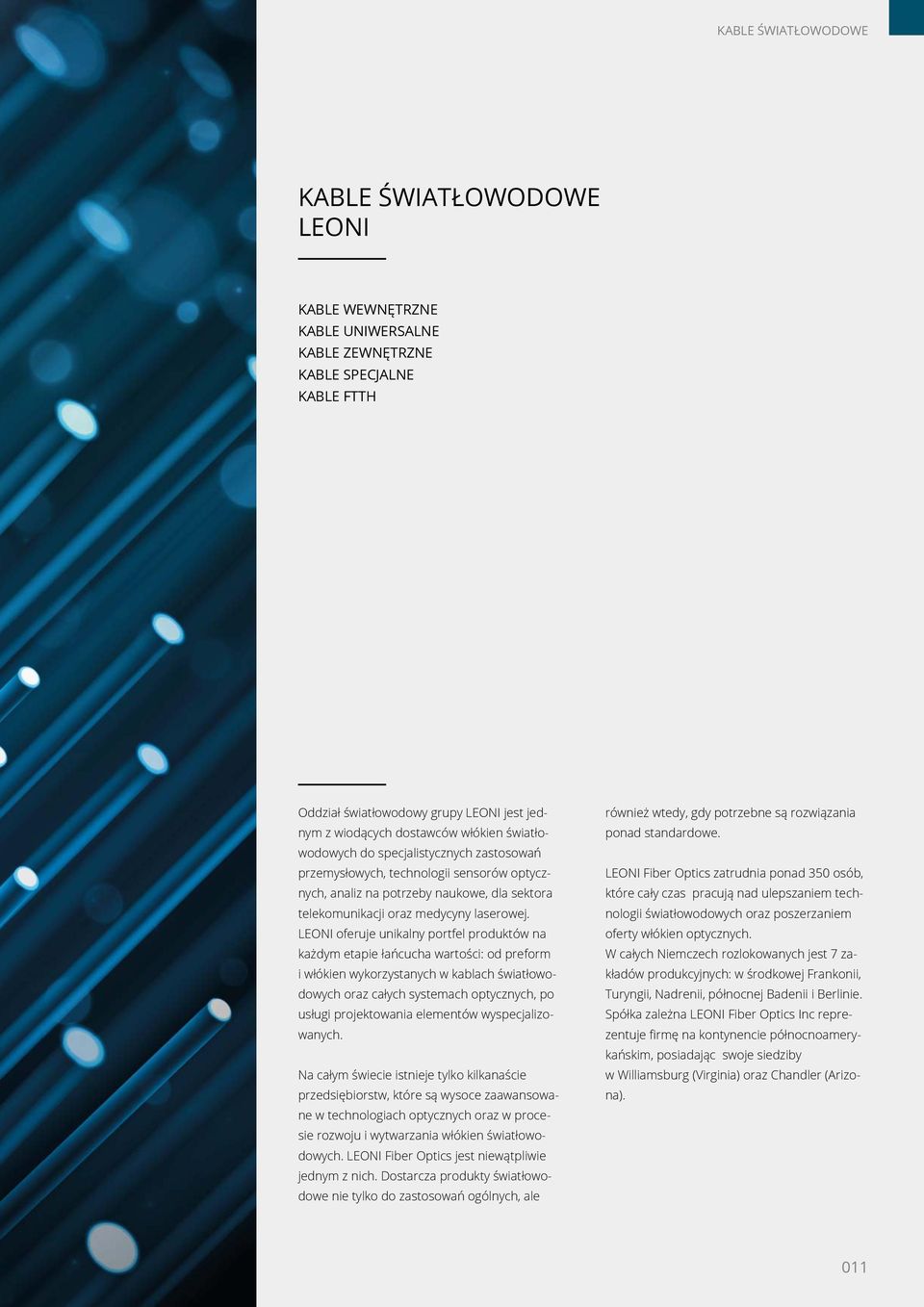 KABLE ŚWIATŁOWODOWE

KABLE ŚWIATŁOWODOWE
LEONI

KABLE WEWNĘTRZNE
KABLE UNIWERSALNE
KABLE ZEWNĘTRZNE
KABLE SPECJALNE
KABLE FTTH

Oddział światłowodowy grupy LEONI jest jednym z wiodących dostawców włókien światłowodowych do specjalistycznych zastosowań przemysłowych, technologii sensorów optycznych, analiz na potrzeby naukowe, dla sektora telekomunikacji oraz medycyny laserowej. LEONI oferuje unikalny portfel produktów na każdym etapie łańcucha wartości: od preform i włókien wykorzystanych w kablach światłowodowych oraz całych systemach optycznych, po usługi projektowania elementów wyspecjalizowanych.

Na całym świecie istnieje tylko kilkanaście przedsiębiorstw, które są wysoce zaawansowane w technologiach optycznych oraz w procesie rozwoju i wytwarzania włókien światłowodowych. LEONI Fiber Optics jest niewątpliwie jednym z nich. Dostarcza produkty światłowodowe nie tylko do zastosowań ogólnych, ale również wtedy, gdy potrzebne są rozwiązania ponad standardowe.

LEONI Fiber Optics zatrudnia ponad 350 osób, które cały czas pracują nad ulepszaniem technologii światłowodowych oraz poszerzaniem oferty włókien optycznych.
W całych Niemczech rozlokowanych jest 7 zakładów produkcyjnych: w środkowej Frankonii, Turyngii, Nadrenii, północnej Badenii i Berlinie. Spółka zależna LEONI Fiber Optics Inc reprezentuje firmę na kontynencie północnoamerykańskim, posiadając swoje siedziby w Williamsburg (Virginia) oraz Chandler (Arizona).

011